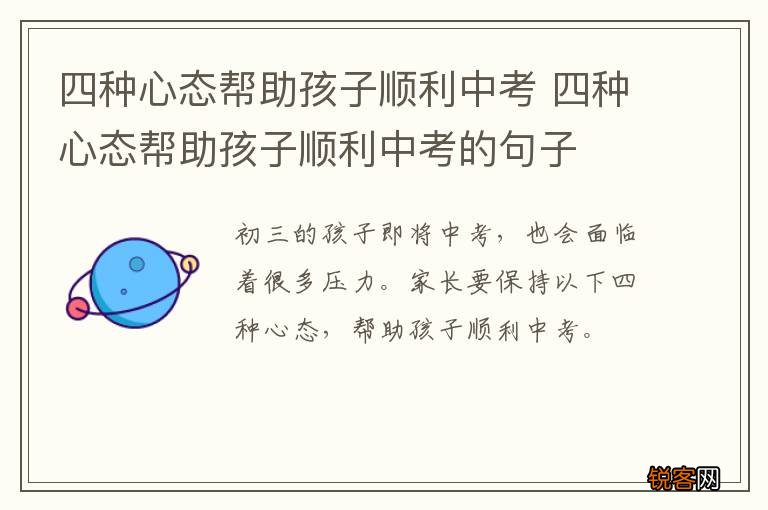 四种心态帮助孩子顺利中考 四种心态帮助孩子顺利中考的句子

初三的孩子即将中考，也会面临着很多压力。家长要保持以下四种心态，帮助孩子顺利中考。

锐客网